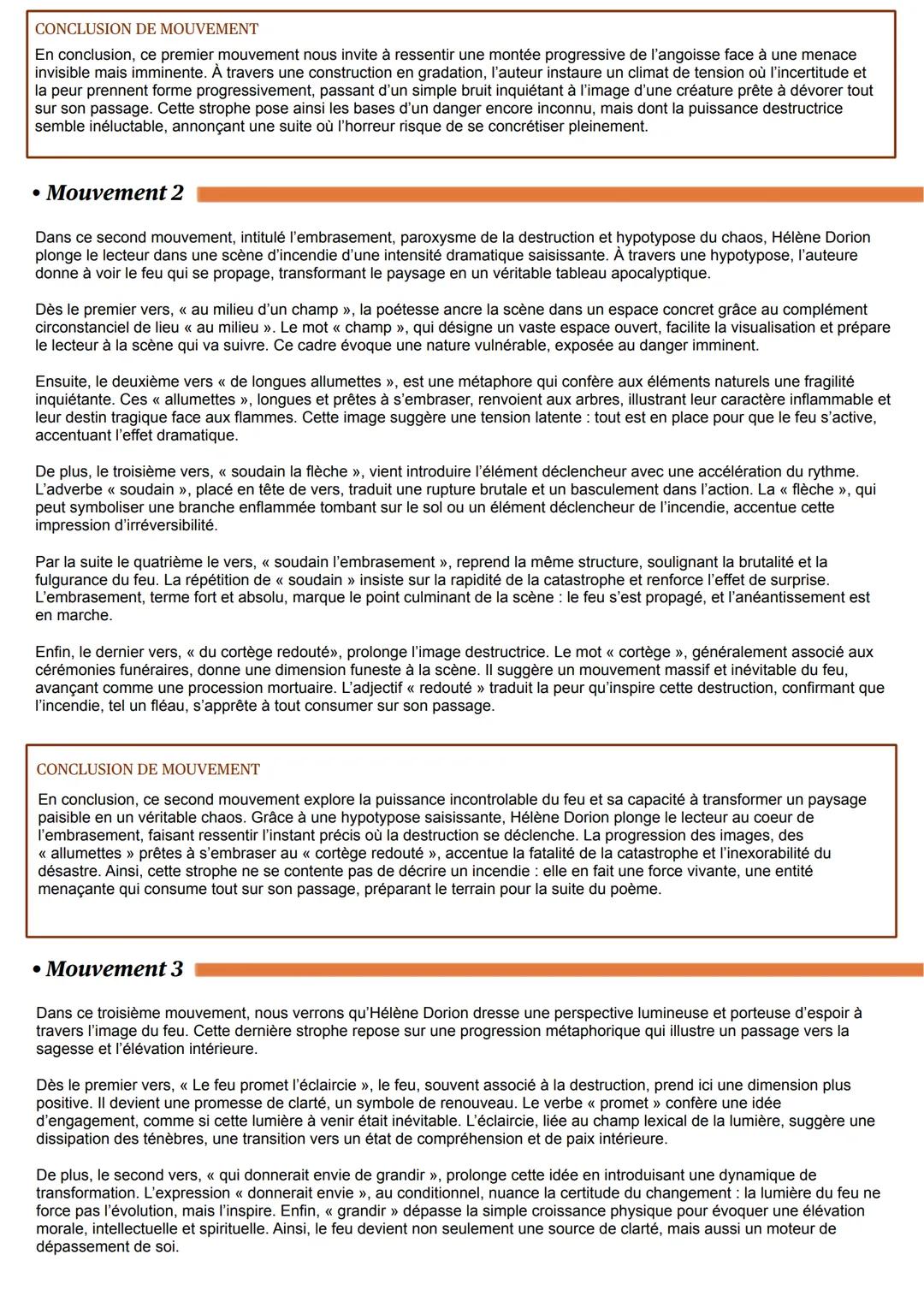 CONCLUSION DE MOUVEMENT
En conclusion, ce premier mouvement nous invite à ressentir une montée progressive de l'angoisse face à une menace invisible mais imminente. À travers une construction en gradation, l'auteur instaure un climat de tension où l'incertitude et la peur prennent forme progressivement, passant d'un simple bruit inquiétant à l'image d'une créature prête à dévorer tout sur son passage. Cette strophe pose ainsi les bases d'un danger encore inconnu, mais dont la puissance destructrice semble inéluctable, annonçant une suite où l'horreur risque de se concrétiser pleinement.

• Mouvement 2

Dans ce second mouvement, intitulé l'embrasement, paroxysme de la destruction et hypotypose du chaos, Hélène Dorion plonge le lecteur dans une scène d'incendie d'une intensité dramatique saisissante. À travers une hypotypose, l'auteure donne à voir le feu qui se propage, transformant le paysage en un véritable tableau apocalyptique.

Dès le premier vers, « au milieu d'un champ », la poétesse ancre la scène dans un espace concret grâce au complément circonstanciel de lieu « au milieu ». Le mot « champ », qui désigne un vaste espace ouvert, facilite la visualisation et prépare le lecteur à la scène qui va suivre. Ce cadre évoque une nature vulnérable, exposée au danger imminent.

Ensuite, le deuxième vers « de longues allumettes », est une métaphore qui confère aux éléments naturels une fragilité inquiétante. Ces « allumettes », longues et prêtes à s'embraser, renvoient aux arbres, illustrant leur caractère inflammable et leur destin tragique face aux flammes. Cette image suggère une tension latente : tout est en place pour que le feu s'active, accentuant l'effet dramatique.

De plus, le troisième vers, « soudain la flèche », vient introduire l'élément déclencheur avec une accélération du rythme. L'adverbe « soudain », placé en tête de vers, traduit une rupture brutale et un basculement dans l'action. La « flèche », qui peut symboliser une branche enflammée tombant sur le sol ou un élément déclencheur de l'incendie, accentue cette impression d'irréversibilité.

Par la suite le quatrième le vers, « soudain l'embrasement », reprend la même structure, soulignant la brutalité et la fulgurance du feu. La répétition de « soudain » insiste sur la rapidité de la catastrophe et renforce l'effet de surprise. L'embrasement, terme fort et absolu, marque le point culminant de la scène : le feu s'est propagé, et l'anéantissement est en marche.

Enfin, le dernier vers, « du cortège redouté», prolonge l'image destructrice. Le mot « cortège », généralement associé aux cérémonies funéraires, donne une dimension funeste à la scène. Il suggère un mouvement massif et inévitable du feu, avançant comme une procession mortuaire. L'adjectif « redouté » traduit la peur qu'inspire cette destruction, confirmant que l'incendie, tel un fléau, s'apprête à tout consumer sur son passage.

CONCLUSION DE MOUVEMENT
En conclusion, ce second mouvement explore la puissance incontrolable du feu et sa capacité à transformer un paysage paisible en un véritable chaos. Grâce à une hypotypose saisissante, Hélène Dorion plonge le lecteur au coeur de l'embrasement, faisant ressentir l'instant précis où la destruction se déclenche. La progression des images, des « allumettes » prêtes à s'embraser au « cortège redouté », accentue la fatalité de la catastrophe et l'inexorabilité du désastre. Ainsi, cette strophe ne se contente pas de décrire un incendie : elle en fait une force vivante, une entité menaçante qui consume tout sur son passage, préparant le terrain pour la suite du poème.

• Mouvement 3

Dans ce troisième mouvement, nous verrons qu'Hélène Dorion dresse une perspective lumineuse et porteuse d'espoir à travers l'image du feu. Cette dernière strophe repose sur une progression métaphorique qui illustre un passage vers la sagesse et l'élévation intérieure.

Dès le premier vers, « Le feu promet l'éclaircie », le feu, souvent associé à la destruction, prend ici une dimension plus positive. Il devient une promesse de clarté, un symbole de renouveau. Le verbe « promet » confère une idée d'engagement, comme si cette lumière à venir était inévitable. L'éclaircie, liée au champ lexical de la lumière, suggère une dissipation des ténèbres, une transition vers un état de compréhension et de paix intérieure.

De plus, le second vers, « qui donnerait envie de grandir », prolonge cette idée en introduisant une dynamique de transformation. L'expression « donnerait envie », au conditionnel, nuance la certitude du changement : la lumière du feu ne force pas l'évolution, mais l'inspire. Enfin, « grandir » dépasse la simple croissance physique pour évoquer une élévation morale, intellectuelle et spirituelle. Ainsi, le feu devient non seulement une source de clarté, mais aussi un moteur de dépassement de soi.